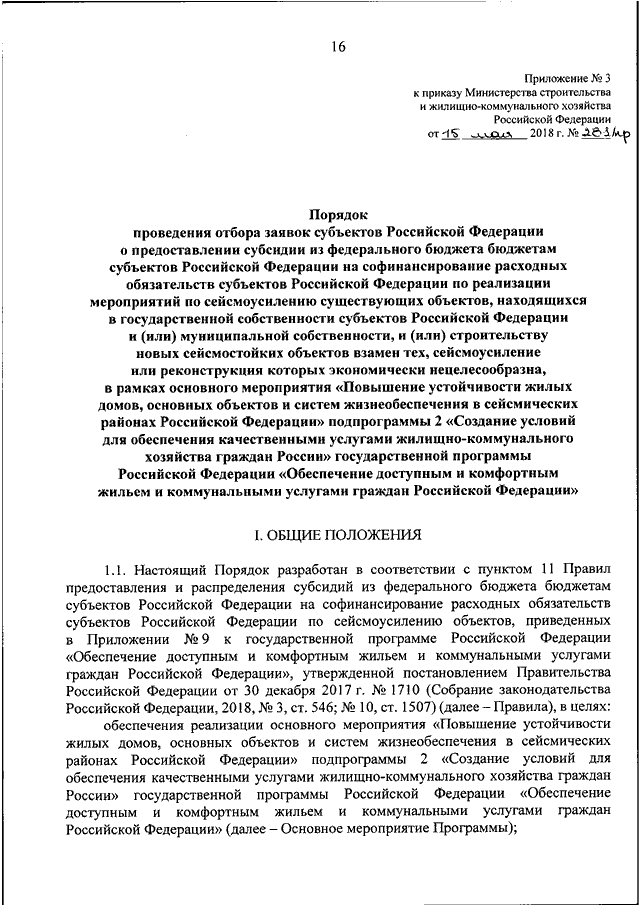 16

Приложение № 3
к приказу Министерства строительства
и жилищно-коммунального хозяйства
Российской Федерации
от 15 мая 2018 г. № 283/пр

Порядок
проведения отбора заявок субъектов Российской Федерации о предоставлении субсидии из федерального бюджета бюджетам субъектов Российской Федерации на софинансирование расходных обязательств субъектов Российской Федерации по реализации мероприятий по сейсмоусилению существующих объектов, находящихся в государственной собственности субъектов Российской Федерации и (или) муниципальной собственности, и (или) строительству новых сейсмостойких объектов взамен тех, сейсмоусиление или реконструкция которых экономически нецелесообразна, в рамках основного мероприятия «Повышение устойчивости жилых домов, основных объектов и систем жизнеобеспечения в сейсмических районах Российской Федерации» подпрограммы 2 «Создание условий для обеспечения качественными услугами жилищно-коммунального хозяйства граждан России» государственной программы Российской Федерации «Обеспечение доступным и комфортным жильем и коммунальными услугами граждан Российской Федерации»

I. ОБЩИЕ ПОЛОЖЕНИЯ

1.1. Настоящий Порядок разработан в соответствии с пунктом 11 Правил предоставления и распределения субсидий из федерального бюджета бюджетам субъектов Российской Федерации на софинансирование расходных обязательств субъектов Российской Федерации по сейсмоусилению объектов, приведенных в Приложении № 9 к государственной программе Российской Федерации «Обеспечение доступным и комфортным жильем и коммунальными услугами граждан Российской Федерации», утвержденной постановлением Правительства Российской Федерации от 30 декабря 2017 г. № 1710 (Собрание законодательства Российской Федерации, 2018, № 3, ст. 546; № 10, ст. 1507) (далее – Правила), в целях:

обеспечения реализации основного мероприятия «Повышение устойчивости жилых домов, основных объектов и систем жизнеобеспечения в сейсмических районах Российской Федерации» подпрограммы 2 «Создание условий для обеспечения качественными услугами жилищно-коммунального хозяйства граждан России» государственной программы Российской Федерации «Обеспечение доступным и комфортным жильем и коммунальными услугами граждан Российской Федерации» (далее – Основное мероприятие Программы);